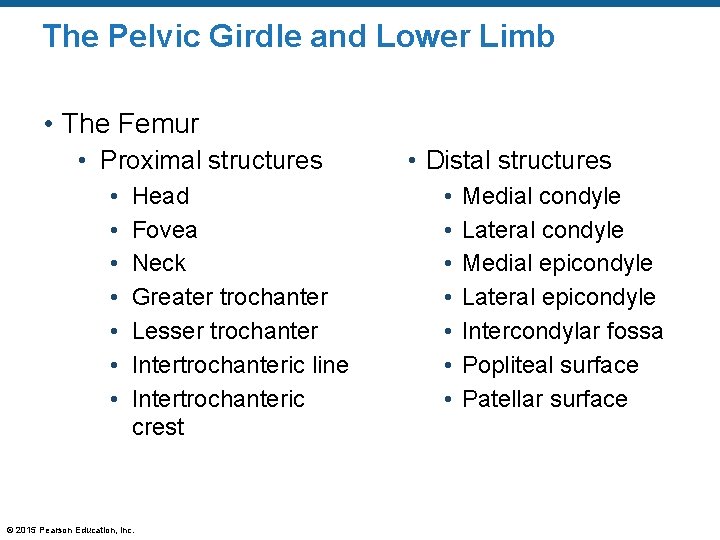 The Pelvic Girdle and Lower Limb

• The Femur

• Proximal structures
• Head
• Fovea
• Neck
• Greater trochanter
• Lesser trochanter
• Intertrochanteric line
• Intertrochanteric crest

• Distal structures
• Medial condyle
• Lateral condyle
• Medial epicondyle
• Lateral epicondyle
• Intercondylar fossa
• Popliteal surface
• Patellar surface

© 2015 Pearson Education, Inc.